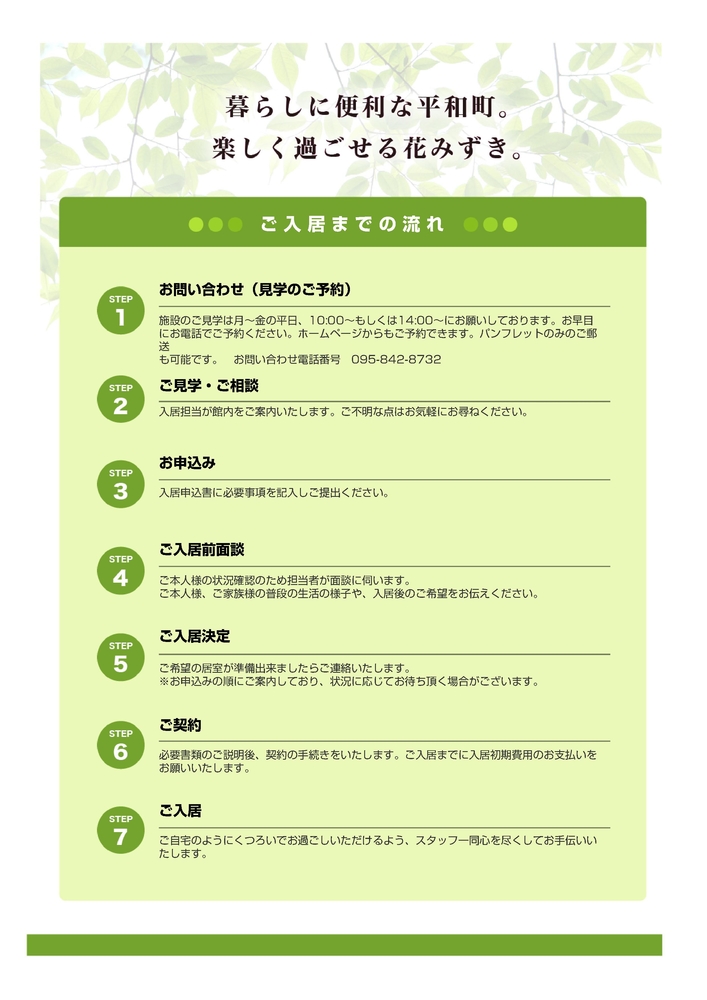 暮らしに便利な平和町。
楽しく過ごせる花みずき。

ご入居までの流れ

STEP 1
お問い合わせ（見学のご予約）
施設のご見学は月～金の平日、10:00～もしくは14:00～にお願いしております。お早目にお電話でご予約ください。ホームページからもご予約できます。パンフレットのみのご郵送も可能です。　お問い合わせ電話番号　095-842-8732

STEP 2
ご見学・ご相談
入居担当が館内をご案内いたします。ご不明な点はお気軽にお尋ねください。

STEP 3
お申込み
入居申込書に必要事項を記入しご提出ください。

STEP 4
ご入居前面談
ご本人様の状況確認のため担当者が面談に伺います。
ご本人様、ご家族様の普段の生活の様子や、入居後のご希望をお伝えください。

STEP 5
ご入居決定
ご希望の居室が準備出来ましたらご連絡いたします。
※お申込みの順にご案内しており、状況に応じてお待ち頂く場合がございます。

STEP 6
ご契約
必要書類のご説明後、契約の手続きをいたします。ご入居までに入居初期費用のお支払いをお願いいたします。

STEP 7
ご入居
ご自宅のようにくつろいでお過ごしいただけるよう、スタッフ一同心を尽くしてお手伝いいたします。